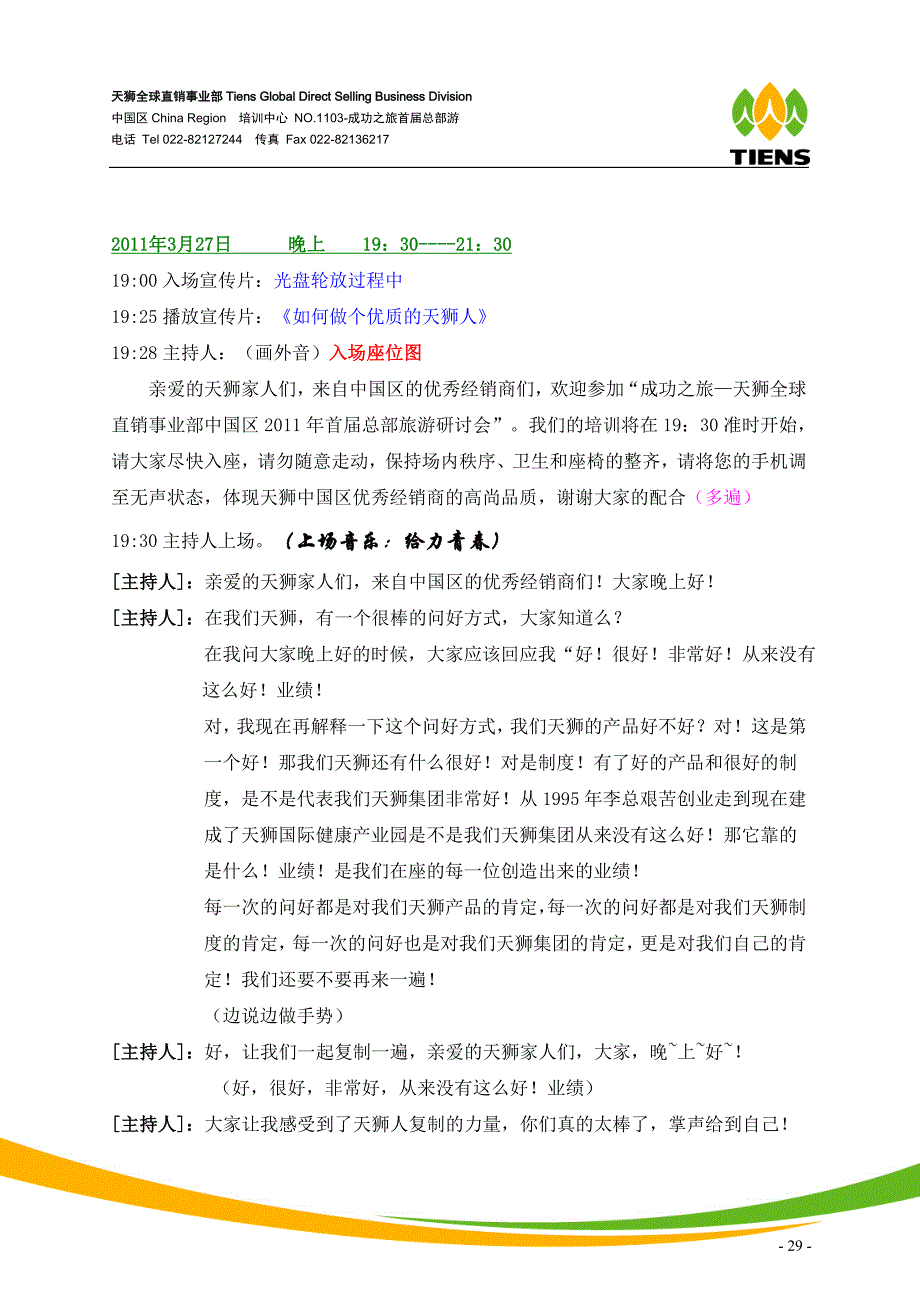 天狮全球直销事业部 Tiens Global Direct Selling Business Division
中国区 China Region 培训中心 NO.1103-成功之旅首届总部游
电话 Tel 022-82127244 传真 Fax 022-82136217

TIENS

2011年3月27日 晚上 19：30----21：30

19:00 入场宣传片：光盘轮放过程中

19:25 播放宣传片：《如何做个优质的天狮人》

19:28 主持人：（画外音）入场座位图

亲爱的天狮家人们，来自中国区的优秀经销商们，欢迎参加“成功之旅—天狮全球直销事业部中国区 2011 年首届总部旅游研讨会”。我们的培训将在 19：30 准时开始，请大家尽快入座，请勿随意走动，保持场内秩序、卫生和座椅的整齐，请将您的手机调至无声状态，体现天狮中国区优秀经销商的高尚品质，谢谢大家的配合（多遍）

19:30 主持人上场。（上场音乐：给力青春）

[主持人]：亲爱的天狮家人们，来自中国区的优秀经销商们！大家晚上好！

[主持人]：在我们天狮，有一个很棒的问好方式，大家知道么？

在我问大家晚上好的时候，大家应该回应我“好！很好！非常好！从来没有这么好！业绩！

对，我现在再解释一下这个问好方式，我们天狮的产品好不好？对！这是第一个好！那我们天狮还有什么很好！对是制度！有了好的产品和很好的制度，是不是代表我们天狮集团非常好！从 1995 年李总艰苦创业走到现在建成了天狮国际健康产业园是不是我们天狮集团从来没有这么好！那它靠的是什么！业绩！是我们在座的每一位创造出来的业绩！

每一次的问好都是对我们天狮产品的肯定，每一次的问好都是对我们天狮制度的肯定，每一次的问好也是对我们天狮集团的肯定，更是对我们自己的肯定！我们还要不要再来一遍！

（边说边做手势）

[主持人]：好，让我们一起复制一遍，亲爱的天狮家人们，大家，晚~上~好~！

（好，很好，非常好，从来没有这么好！业绩）

[主持人]：大家让我感受到了天狮人复制的力量，你们真的太棒了，掌声给到自己！

- 29 -